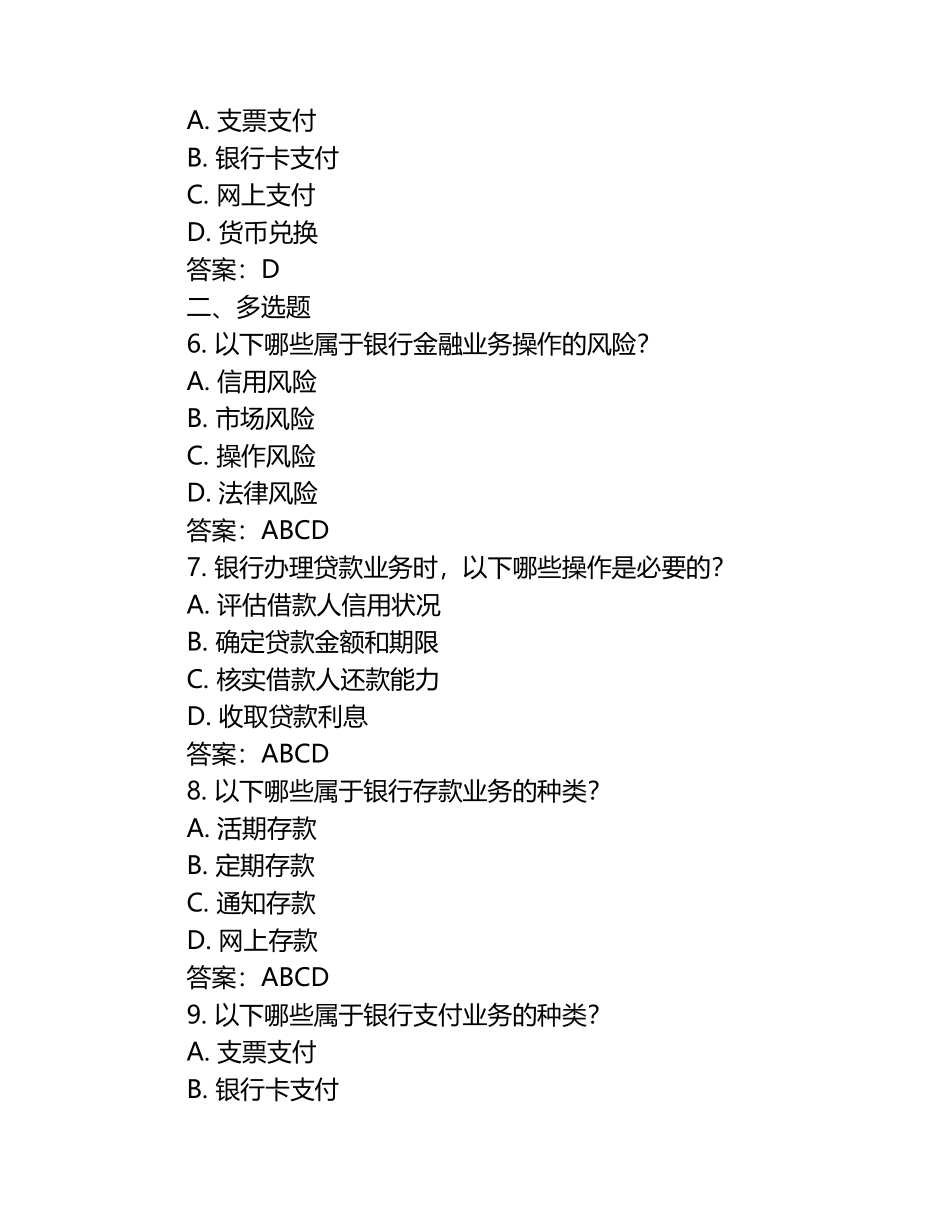 A. 支票支付
B. 银行卡支付
C. 网上支付
D. 货币兑换
答案：D
二、多选题
6. 以下哪些属于银行金融业务操作的风险？
A. 信用风险
B. 市场风险
C. 操作风险
D. 法律风险
答案：ABCD
7. 银行办理贷款业务时，以下哪些操作是必要的？
A. 评估借款人信用状况
B. 确定贷款金额和期限
C. 核实借款人还款能力
D. 收取贷款利息
答案：ABCD
8. 以下哪些属于银行存款业务的种类？
A. 活期存款
B. 定期存款
C. 通知存款
D. 网上存款
答案：ABCD
9. 以下哪些属于银行支付业务的种类？
A. 支票支付
B. 银行卡支付